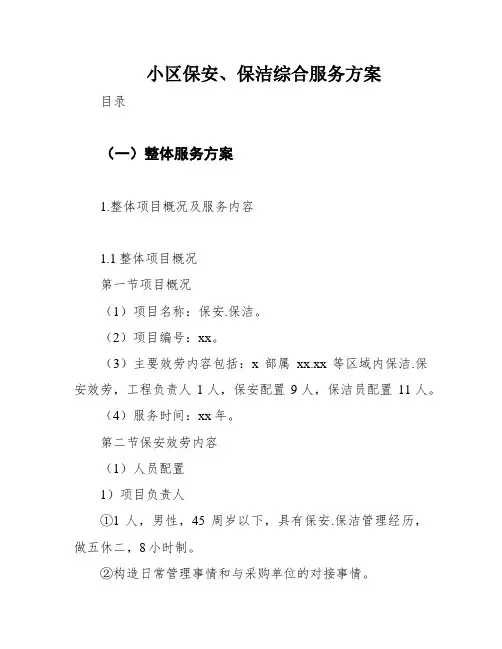 小区保安、保洁综合服务方案

目录

（一）整体服务方案

1.整体项目概况及服务内容

1.1 整体项目概况

第一节项目概况

（1）项目名称：保安.保洁。

（2）项目编号：xx。

（3）主要效劳内容包括：x 部属 xx.xx 等区域内保洁.保安效劳，工程负责人 1 人，保安配置 9 人，保洁员配置 11 人。

（4）服务时间：xx 年。

第二节保安效劳内容

（1）人员配置

1）项目负责人

①1 人，男性，45 周岁以下，具有保安.保洁管理经历，做五休二，8 小时制。

②构造日常管理事情和与采购单位的对接事情。